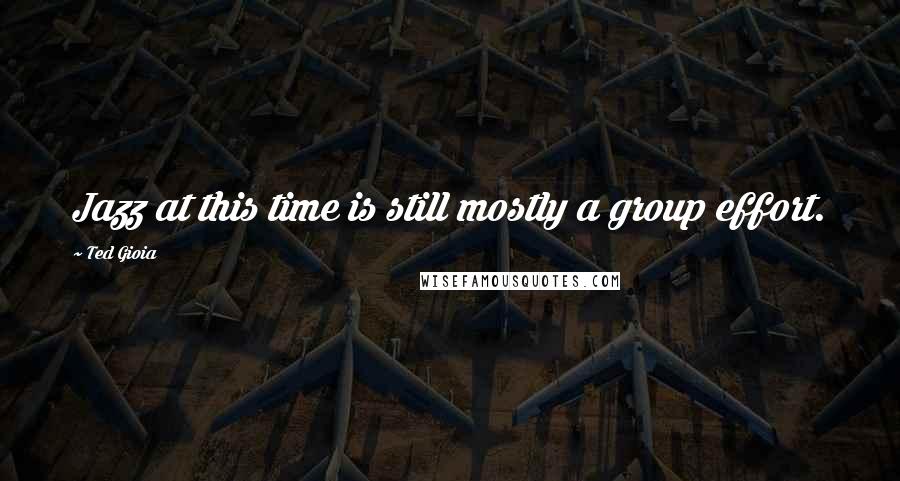 Jazz at this time is still mostly a group effort.

~ Ted Gioia

WISEFAMOUSQUOTES.COM